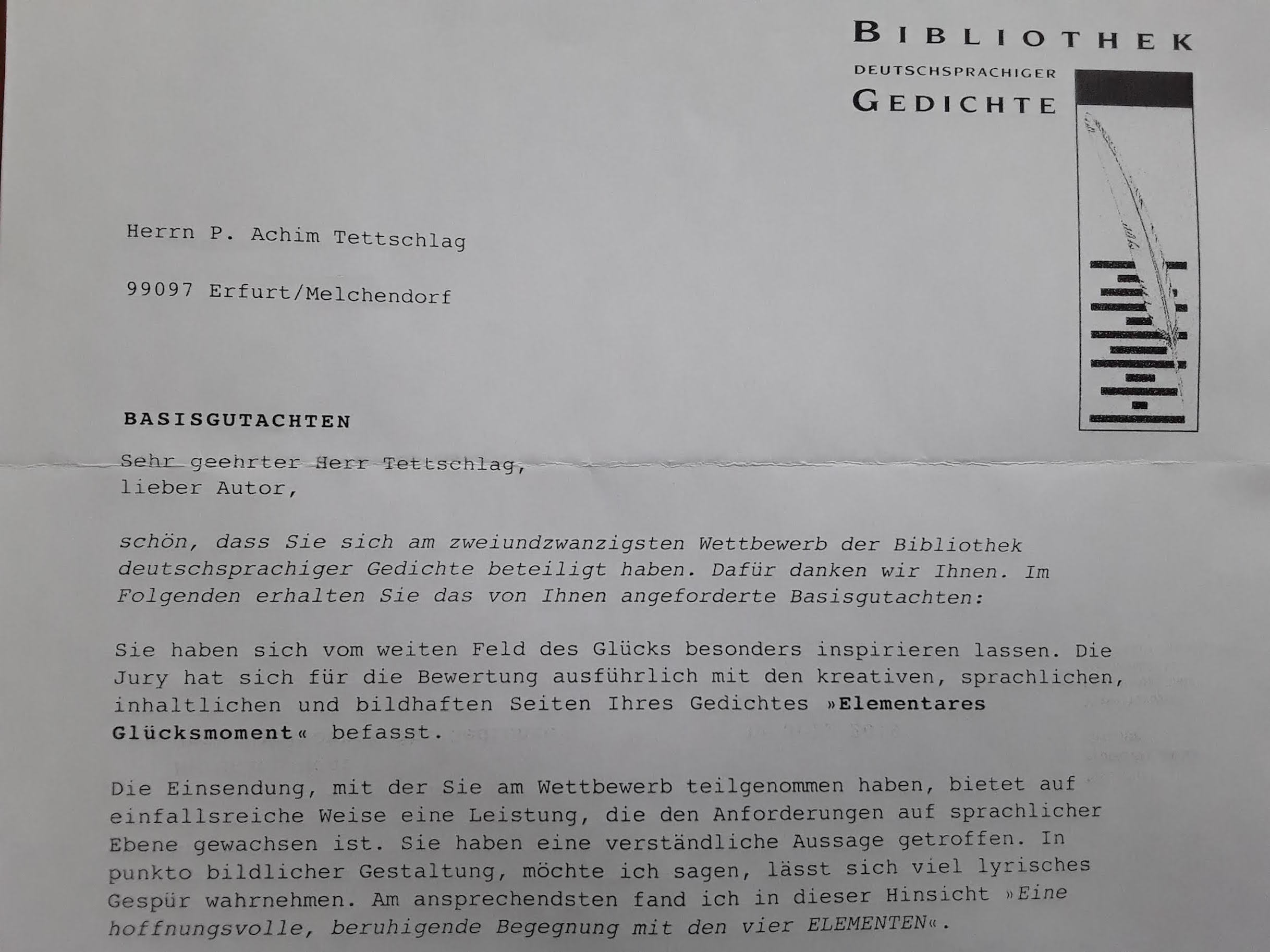 BIBLIOTHEK
DEUTSCHSPRACHIGER
GEDICHTE

Herrn P. Achim Tettschlag

99097 Erfurt/Melchendorf

BASISGUTACHTEN

Sehr geehrter Herr Tettschlag,
lieber Autor,

schön, dass Sie sich am zweiundzwanzigsten Wettbewerb der Bibliothek deutschsprachiger Gedichte beteiligt haben. Dafür danken wir Ihnen. Im Folgenden erhalten Sie das von Ihnen angeforderte Basisgutachten:

Sie haben sich vom weiten Feld des Glücks besonders inspirieren lassen. Die Jury hat sich für die Bewertung ausführlich mit den kreativen, sprachlichen, inhaltlichen und bildhaften Seiten Ihres Gedichtes »Elementares Glücksmoment« befasst.

Die Einsendung, mit der Sie am Wettbewerb teilgenommen haben, bietet auf einfallsreiche Weise eine Leistung, die den Anforderungen auf sprachlicher Ebene gewachsen ist. Sie haben eine verständliche Aussage getroffen. In punkto bildlicher Gestaltung, möchte ich sagen, lässt sich viel lyrisches Gespür wahrnehmen. Am ansprechendsten fand ich in dieser Hinsicht »Eine hoffnungsvolle, beruhigende Begegnung mit den vier ELEMENTEN«.